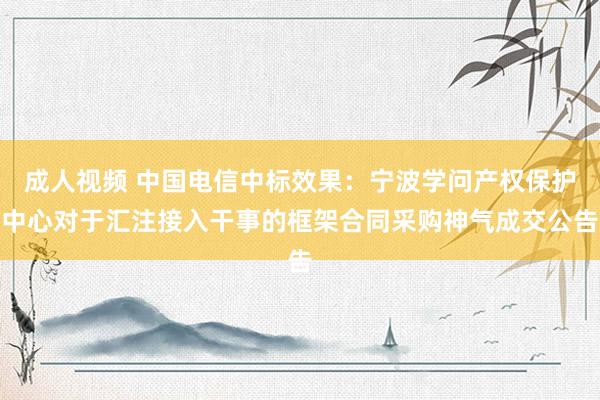 成人视频 中国电信中标效果：宁波学问产权保护中心对于汇注接入干事的框架合同采购神气成交公告告